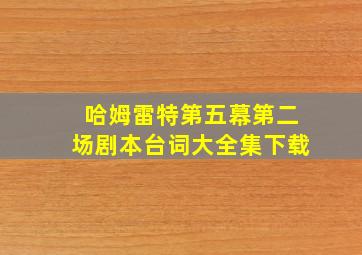 哈姆雷特第五幕第二场剧本台词大全集下载